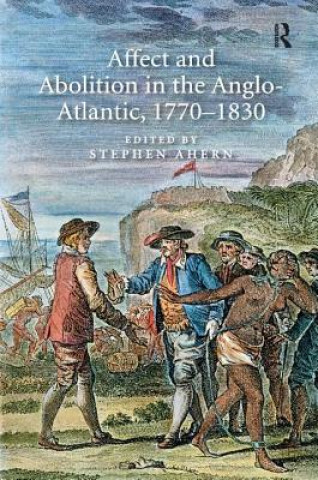 R

Affect and Abolition in the Anglo-Atlantic, 1770–1830

EDITED BY
STEPHEN AHERN